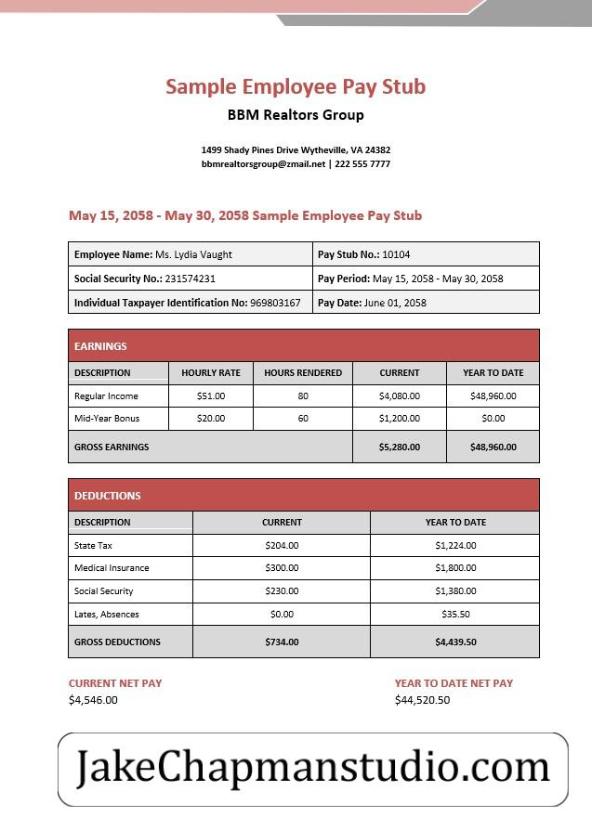 Sample Employee Pay Stub

BBM Realtors Group

1499 Shady Pines Drive Wytheville, VA 24382
bbmrealtorsgroup@zmail.net | 222 555 7777

May 15, 2058 - May 30, 2058 Sample Employee Pay Stub

| Employee Name: Ms. Lydia Vaught | Pay Stub No.: 10104 |
|---|---|
| Social Security No.: 231574231 | Pay Period: May 15, 2058 - May 30, 2058 |
| Individual Taxpayer Identification No: 969803167 | Pay Date: June 01, 2058 |

EARNINGS

| DESCRIPTION | HOURLY RATE | HOURS RENDERED | CURRENT | YEAR TO DATE |
|---|---|---|---|---|
| Regular Income | $51.00 | 80 | $4,080.00 | $48,960.00 |
| Mid-Year Bonus | $20.00 | 60 | $1,200.00 | $0.00 |
| GROSS EARNINGS | | | $5,280.00 | $48,960.00 |

DEDUCTIONS

| DESCRIPTION | CURRENT | YEAR TO DATE |
|---|---|---|
| State Tax | $204.00 | $1,224.00 |
| Medical Insurance | $300.00 | $1,800.00 |
| Social Security | $230.00 | $1,380.00 |
| Lates, Absences | $0.00 | $35.50 |
| GROSS DEDUCTIONS | $734.00 | $4,439.50 |

CURRENT NET PAY
$4,546.00

YEAR TO DATE NET PAY
$44,520.50

JakeChapmanstudio.com